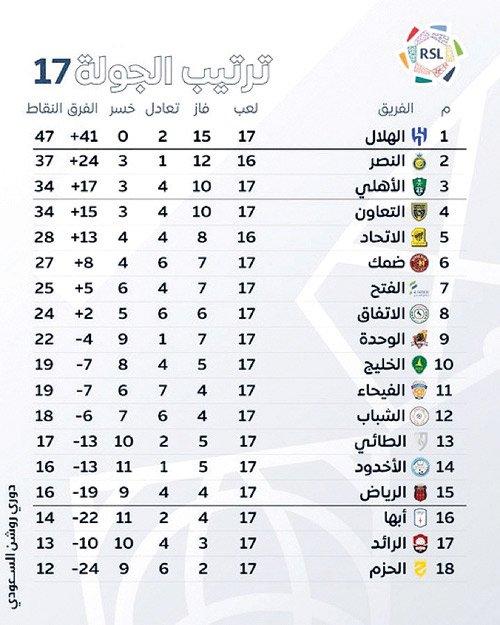 RSL

ترتيب الجولة 17

| م | الفريق | لعب | فاز | تعادل | خسر | الفرق | النقاط |
|---|---|---|---|---|---|---|---|
| 1 | الهلال | 17 | 15 | 2 | 0 | +41 | 47 |
| 2 | النصر | 16 | 12 | 1 | 3 | +24 | 37 |
| 3 | الأهلي | 17 | 10 | 4 | 3 | +17 | 34 |
| 4 | التعاون | 17 | 10 | 4 | 3 | +15 | 34 |
| 5 | الاتحاد | 16 | 8 | 4 | 4 | +13 | 28 |
| 6 | ضمك | 17 | 7 | 6 | 4 | +8 | 27 |
| 7 | الفتح | 17 | 7 | 4 | 6 | +5 | 25 |
| 8 | الاتفاق | 17 | 6 | 6 | 5 | +2 | 24 |
| 9 | الوحدة | 17 | 7 | 1 | 9 | -4 | 22 |
| 10 | الخليج | 17 | 5 | 4 | 8 | -7 | 19 |
| 11 | الفيحاء | 17 | 4 | 7 | 6 | -7 | 19 |
| 12 | الشباب | 17 | 4 | 6 | 7 | -6 | 18 |
| 13 | الطائي | 17 | 5 | 2 | 10 | -13 | 17 |
| 14 | الأخدود | 17 | 5 | 1 | 11 | -13 | 16 |
| 15 | الرياض | 17 | 4 | 4 | 9 | -19 | 16 |
| 16 | أبها | 17 | 4 | 2 | 11 | -22 | 14 |
| 17 | الرائد | 17 | 3 | 4 | 10 | -10 | 13 |
| 18 | الحزم | 17 | 2 | 6 | 9 | -24 | 12 |

دوري روشن السعودي